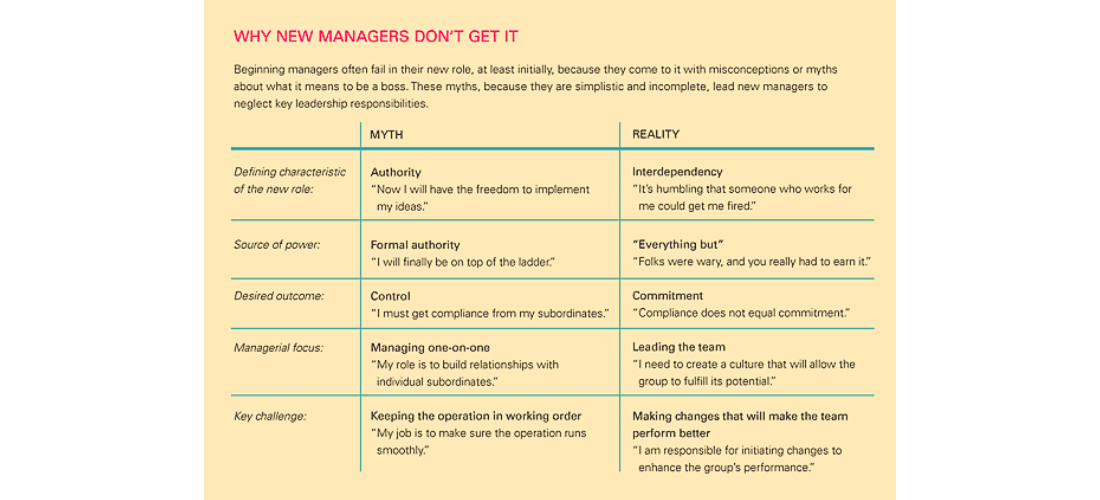 WHY NEW MANAGERS DON'T GET IT

Beginning managers often fail in their new role, at least initially, because they come to it with misconceptions or myths about what it means to be a boss. These myths, because they are simplistic and incomplete, lead new managers to neglect key leadership responsibilities.

| | MYTH | REALITY |
|---|---|---|
| Defining characteristic of the new role: | Authority "Now I will have the freedom to implement my ideas." | Interdependency "It's humbling that someone who works for me could get me fired." |
| Source of power: | Formal authority "I will finally be on top of the ladder." | "Everything but" "Folks were wary, and you really had to earn it." |
| Desired outcome: | Control "I must get compliance from my subordinates." | Commitment "Compliance does not equal commitment." |
| Managerial focus: | Managing one-on-one "My role is to build relationships with individual subordinates." | Leading the team "I need to create a culture that will allow the group to fulfill its potential." |
| Key challenge: | Keeping the operation in working order "My job is to make sure the operation runs smoothly." | Making changes that will make the team perform better "I am responsible for initiating changes to enhance the group's performance." |